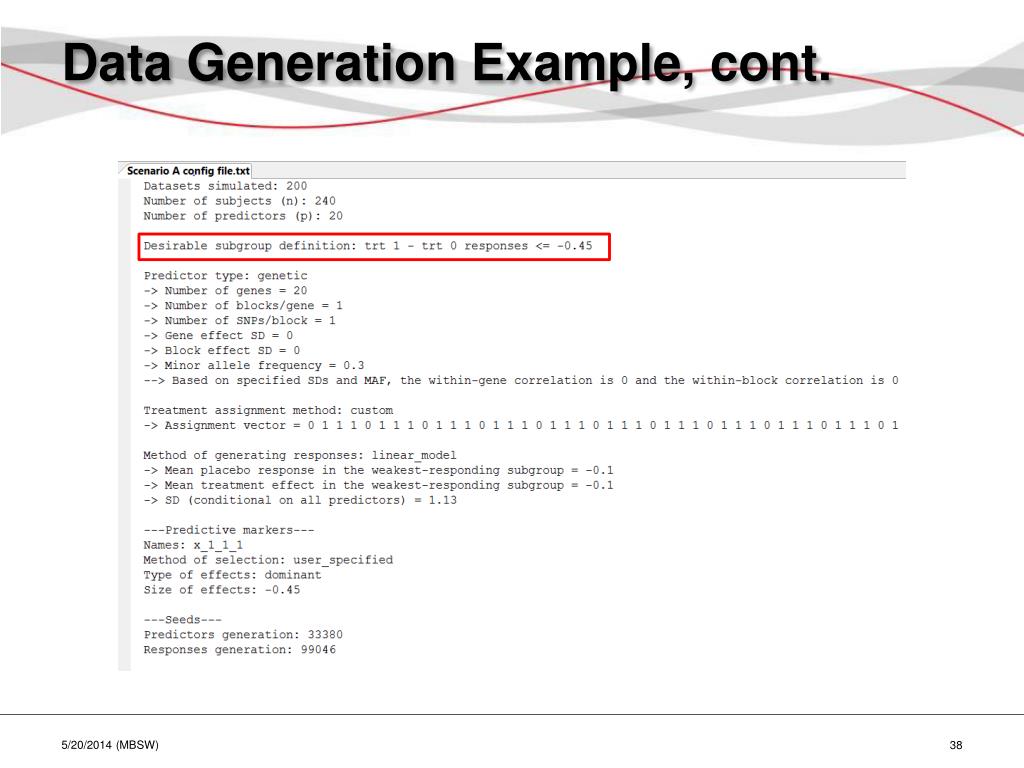 Data Generation Example, cont.

Scenario A config file.txt

Datasets simulated: 200
Number of subjects (n): 240
Number of predictors (p): 20

Desirable subgroup definition: trt 1 - trt 0 responses <= -0.45

Predictor type: genetic
-> Number of genes = 20
-> Number of blocks/gene = 1
-> Number of SNPs/block = 1
-> Gene effect SD = 0
-> Block effect SD = 0
-> Minor allele frequency = 0.3
--> Based on specified SDs and MAF, the within-gene correlation is 0 and the within-block correlation is 0

Treatment assignment method: custom
-> Assignment vector = 0 1 1 1 0 1 1 1 0 1 1 1 0 1 1 1 0 1 1 1 0 1 1 1 0 1 1 1 0 1 1 1 0 1 1 1 0 1 1 1 0 1

Method of generating responses: linear_model
-> Mean placebo response in the weakest-responding subgroup = -0.1
-> Mean treatment effect in the weakest-responding subgroup = -0.1
-> SD (conditional on all predictors) = 1.13

---Predictive markers---
Names: x_1_1_1
Method of selection: user_specified
Type of effects: dominant
Size of effects: -0.45

---Seeds---
Predictors generation: 33380
Responses generation: 99046

5/20/2014 (MBSW)

38